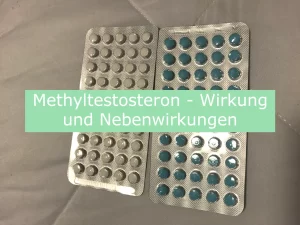 Methyltestosteron - Wirkung und Nebenwirkungen